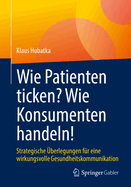 Klaus Hubatka

Wie Patienten ticken? Wie Konsumenten handeln!

Strategische Überlegungen für eine wirkungsvolle Gesundheitskommunikation

Springer Gabler